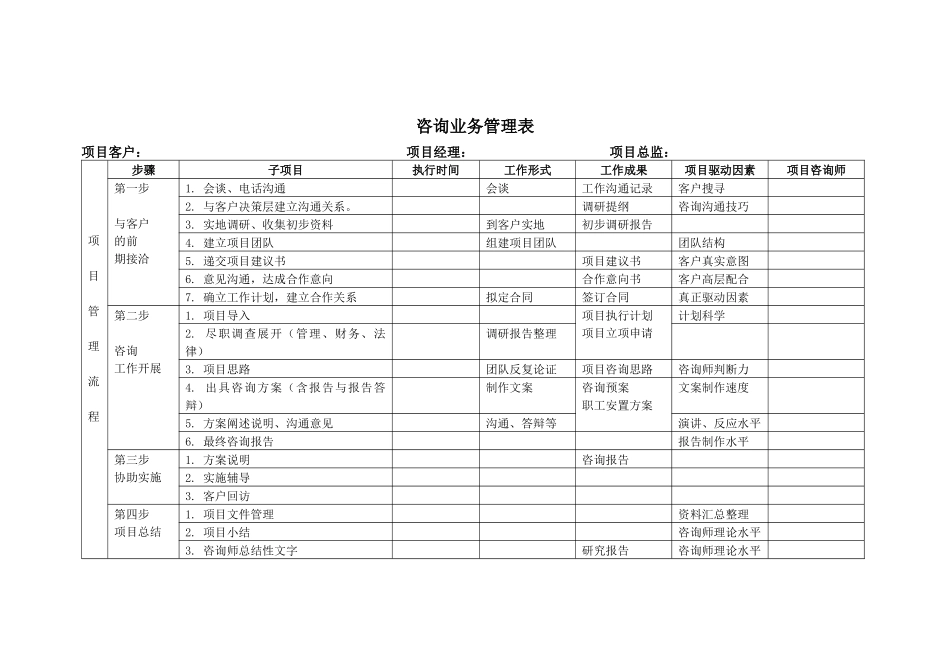 咨询业务管理表

项目客户： 项目经理： 项目总监：

| | 步骤 | 子项目 | 执行时间 | 工作形式 | 工作成果 | 项目驱动因素 | 项目咨询师 |
|---|---|---|---|---|---|---|---|
| 项目管理流程 | 第一步 与客户的前期接洽 | 1. 会谈、电话沟通 | | 会谈 | 工作沟通记录 | 客户搜寻 | |
| | | 2. 与客户决策层建立沟通关系。 | | | 调研提纲 | 咨询沟通技巧 | |
| | | 3. 实地调研、收集初步资料 | | 到客户实地 | 初步调研报告 | | |
| | | 4. 建立项目团队 | | 组建项目团队 | | 团队结构 | |
| | | 5. 递交项目建议书 | | | 项目建议书 | 客户真实意图 | |
| | | 6. 意见沟通，达成合作意向 | | | 合作意向书 | 客户高层配合 | |
| | | 7. 确立工作计划，建立合作关系 | | 拟定合同 | 签订合同 | 真正驱动因素 | |
| | 第二步 咨询工作开展 | 1. 项目导入 | | | 项目执行计划 | 计划科学 | |
| | | 2. 尽职调查展开（管理、财务、法律） | | 调研报告整理 | 项目立项申请 | | |
| | | 3. 项目思路 | | 团队反复论证 | 项目咨询思路 | 咨询师判断力 | |
| | | 4. 出具咨询方案（含报告与报告答辩） | | 制作文案 | 咨询预案 职工安置方案 | 文案制作速度 | |
| | | 5. 方案阐述说明、沟通意见 | | 沟通、答辩等 | | 演讲、反应水平 | |
| | | 6. 最终咨询报告 | | | | 报告制作水平 | |
| | 第三步 协助实施 | 1. 方案说明 | | | 咨询报告 | | |
| | | 2. 实施辅导 | | | | | |
| | | 3. 客户回访 | | | | | |
| | 第四步 项目总结 | 1. 项目文件管理 | | | | 资料汇总整理 | |
| | | 2. 项目小结 | | | | 咨询师理论水平 | |
| | | 3. 咨询师总结性文字 | | | 研究报告 | 咨询师理论水平 | |